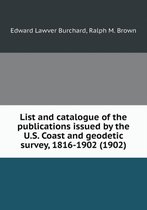 Edward Lawver Burchard, Ralph M. Brown

List and catalogue of the publications issued by the U.S. Coast and geodetic survey, 1816-1902 (1902)